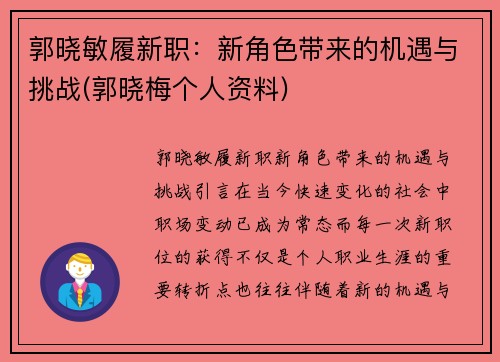 郭晓敏履新职：新角色带来的机遇与挑战(郭晓梅个人资料)

郭晓敏履新职新角色带来的机遇与挑战引言在当今快速变化的社会中职场变动已成为常态而每一次新职位的获得不仅是个人职业生涯的重要转折点也往往伴随着新的机遇与